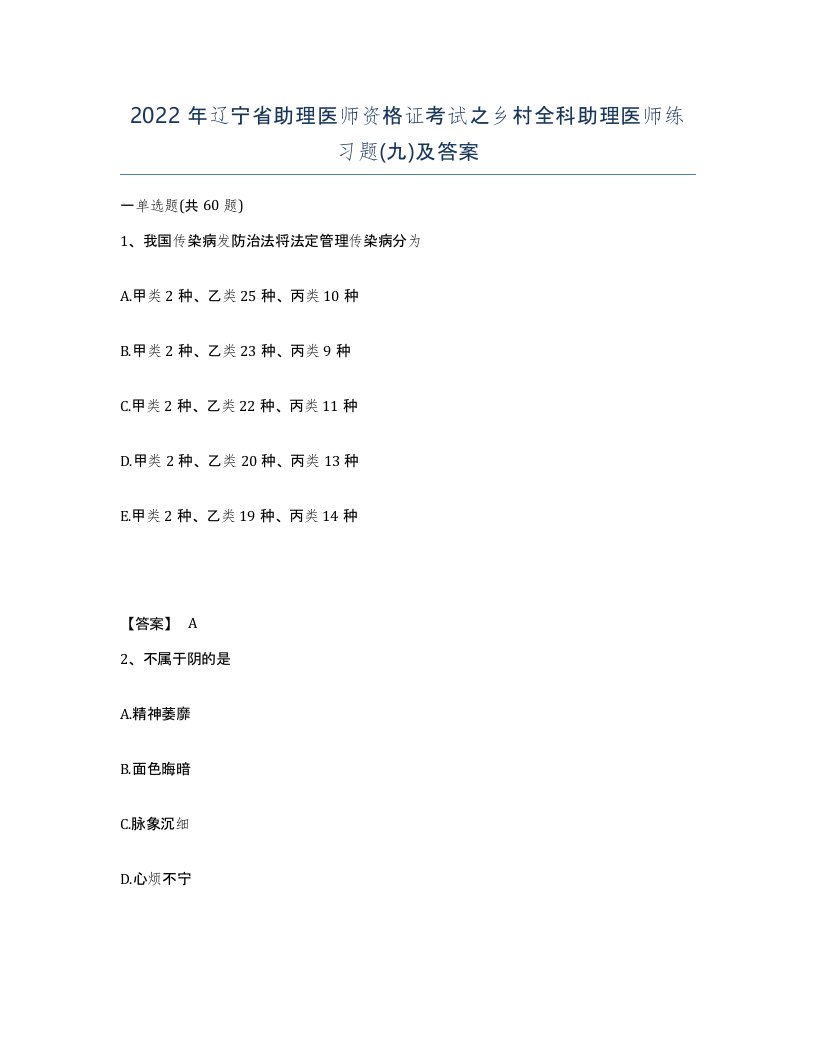 2022年辽宁省助理医师资格证考试之乡村全科助理医师练习题(九)及答案

一单选题(共60题)

1、我国传染病发防治法将法定管理传染病分为

A.甲类2种、乙类25种、丙类10种

B.甲类2种、乙类23种、丙类9种

C.甲类2种、乙类22种、丙类11种

D.甲类2种、乙类20种、丙类13种

E.甲类2种、乙类19种、丙类14种

【答案】 A

2、不属于阴的是

A.精神萎靡

B.面色晦暗

C.脉象沉细

D.心烦不宁